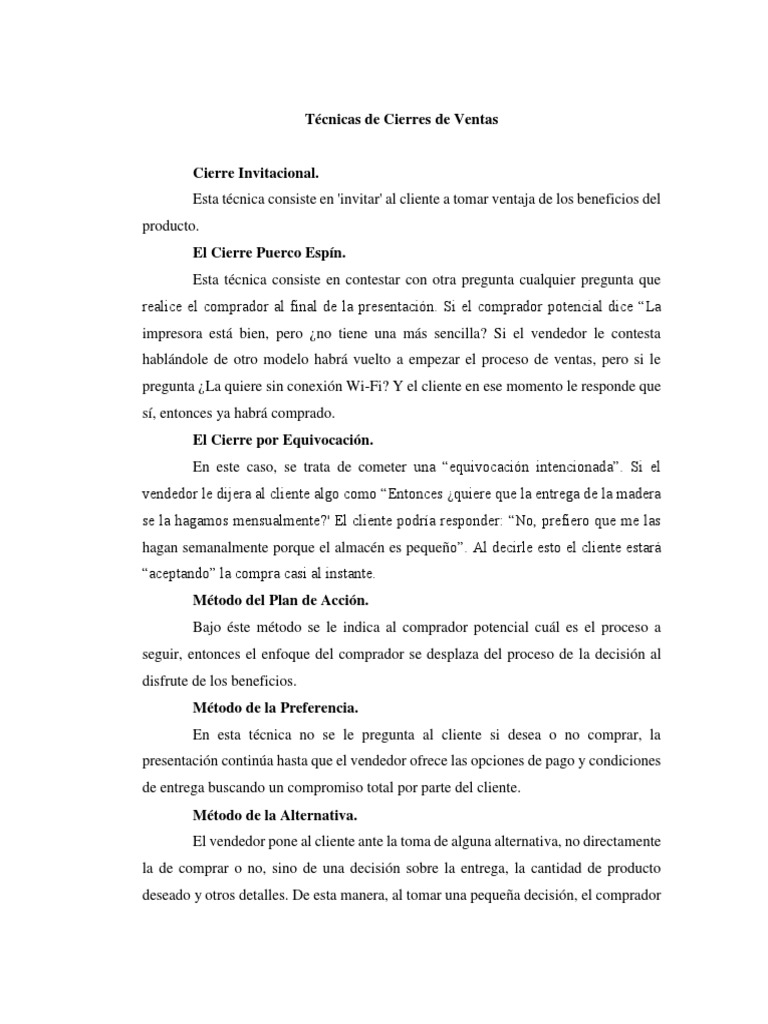 Técnicas de Cierres de Ventas

Cierre Invitacional.

Esta técnica consiste en 'invitar' al cliente a tomar ventaja de los beneficios del producto.

El Cierre Puerco Espín.

Esta técnica consiste en contestar con otra pregunta cualquier pregunta que realice el comprador al final de la presentación. Si el comprador potencial dice "La impresora está bien, pero ¿no tiene una más sencilla? Si el vendedor le contesta hablándole de otro modelo habrá vuelto a empezar el proceso de ventas, pero si le pregunta ¿La quiere sin conexión Wi-Fi? Y el cliente en ese momento le responde que sí, entonces ya habrá comprado.

El Cierre por Equivocación.

En este caso, se trata de cometer una "equivocación intencionada". Si el vendedor le dijera al cliente algo como "Entonces ¿quiere que la entrega de la madera se la hagamos mensualmente?' El cliente podría responder: "No, prefiero que me las hagan semanalmente porque el almacén es pequeño". Al decirle esto el cliente estará "aceptando" la compra casi al instante.

Método del Plan de Acción.

Bajo éste método se le indica al comprador potencial cuál es el proceso a seguir, entonces el enfoque del comprador se desplaza del proceso de la decisión al disfrute de los beneficios.

Método de la Preferencia.

En esta técnica no se le pregunta al cliente si desea o no comprar, la presentación continúa hasta que el vendedor ofrece las opciones de pago y condiciones de entrega buscando un compromiso total por parte del cliente.

Método de la Alternativa.

El vendedor pone al cliente ante la toma de alguna alternativa, no directamente la de comprar o no, sino de una decisión sobre la entrega, la cantidad de producto deseado y otros detalles. De esta manera, al tomar una pequeña decisión, el comprador